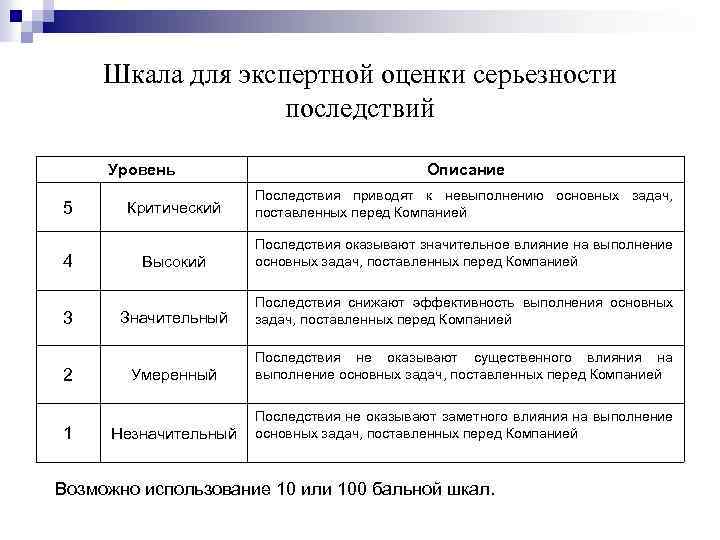 Шкала для экспертной оценки серьезности последствий

| Уровень | | Описание |
|---|---|---|
| 5 | Критический | Последствия приводят к невыполнению основных задач, поставленных перед Компанией |
| 4 | Высокий | Последствия оказывают значительное влияние на выполнение основных задач, поставленных перед Компанией |
| 3 | Значительный | Последствия снижают эффективность выполнения основных задач, поставленных перед Компанией |
| 2 | Умеренный | Последствия не оказывают существенного влияния на выполнение основных задач, поставленных перед Компанией |
| 1 | Незначительный | Последствия не оказывают заметного влияния на выполнение основных задач, поставленных перед Компанией |

Возможно использование 10 или 100 бальной шкал.